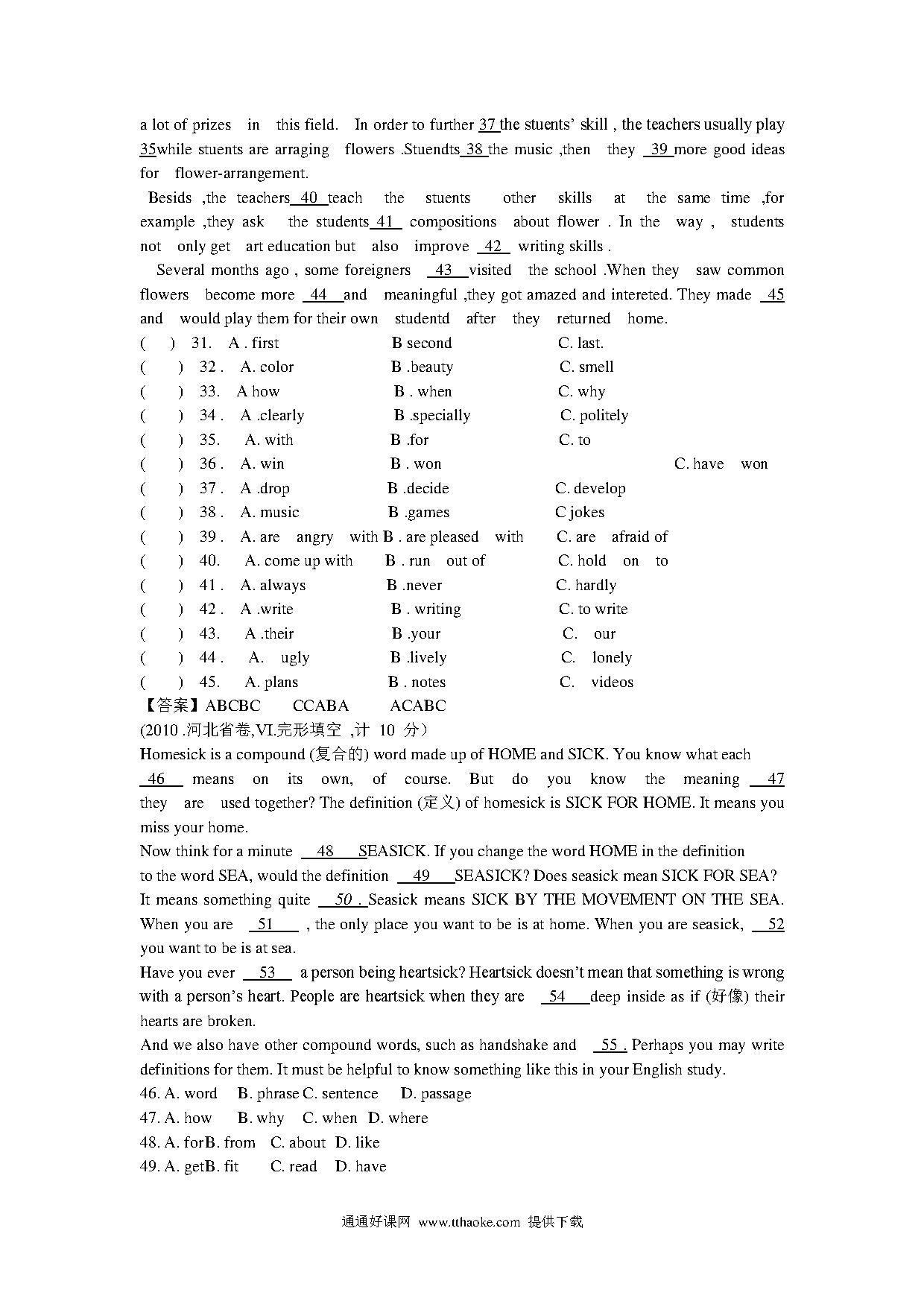 a lot of prizes in this field. In order to further 37 the stuents' skill , the teachers usually play 35while stuents are arraging flowers .Stuendts 38 the music ,then they 39 more good ideas for flower-arrangement.

Besids ,the teachers 40 teach the stuents other skills at the same time ,for example ,they ask the students 41 compositions about flower . In the way , students not only get art education but also improve 42 writing skills .

Several months ago , some foreigners 43 visited the school .When they saw common flowers become more 44 and meaningful ,they got amazed and intereted. They made 45 and would play them for their own studentd after they returned home.

( ) 31. A . first B second C. last.
( ) 32 . A. color B .beauty C. smell
( ) 33. A how B . when C. why
( ) 34 . A .clearly B .specially C. politely
( ) 35. A. with B .for C. to
( ) 36 . A. win B . won C. have won
( ) 37 . A .drop B .decide C. develop
( ) 38 . A. music B .games C jokes
( ) 39 . A. are angry with B . are pleased with C. are afraid of
( ) 40. A. come up with B . run out of C. hold on to
( ) 41 . A. always B .never C. hardly
( ) 42 . A .write B . writing C. to write
( ) 43. A .their B .your C. our
( ) 44 . A. ugly B .lively C. lonely
( ) 45. A. plans B . notes C. videos
【答案】ABCBC CCABA ACABC
(2010 .河北省卷,VI.完形填空 ,计 10 分)
Homesick is a compound (复合的) word made up of HOME and SICK. You know what each 46 means on its own, of course. But do you know the meaning 47 they are used together? The definition (定义) of homesick is SICK FOR HOME. It means you miss your home.
Now think for a minute 48 SEASICK. If you change the word HOME in the definition to the word SEA, would the definition 49 SEASICK? Does seasick mean SICK FOR SEA? It means something quite 50 . Seasick means SICK BY THE MOVEMENT ON THE SEA. When you are 51 , the only place you want to be is at home. When you are seasick, 52 you want to be is at sea.
Have you ever 53 a person being heartsick? Heartsick doesn't mean that something is wrong with a person's heart. People are heartsick when they are 54 deep inside as if (好像) their hearts are broken.
And we also have other compound words, such as handshake and 55 . Perhaps you may write definitions for them. It must be helpful to know something like this in your English study.
46. A. word B. phrase C. sentence D. passage
47. A. how B. why C. when D. where
48. A. forB. from C. about D. like
49. A. getB. fit C. read D. have

通通好课网 www.tthaoke.com 提供下载